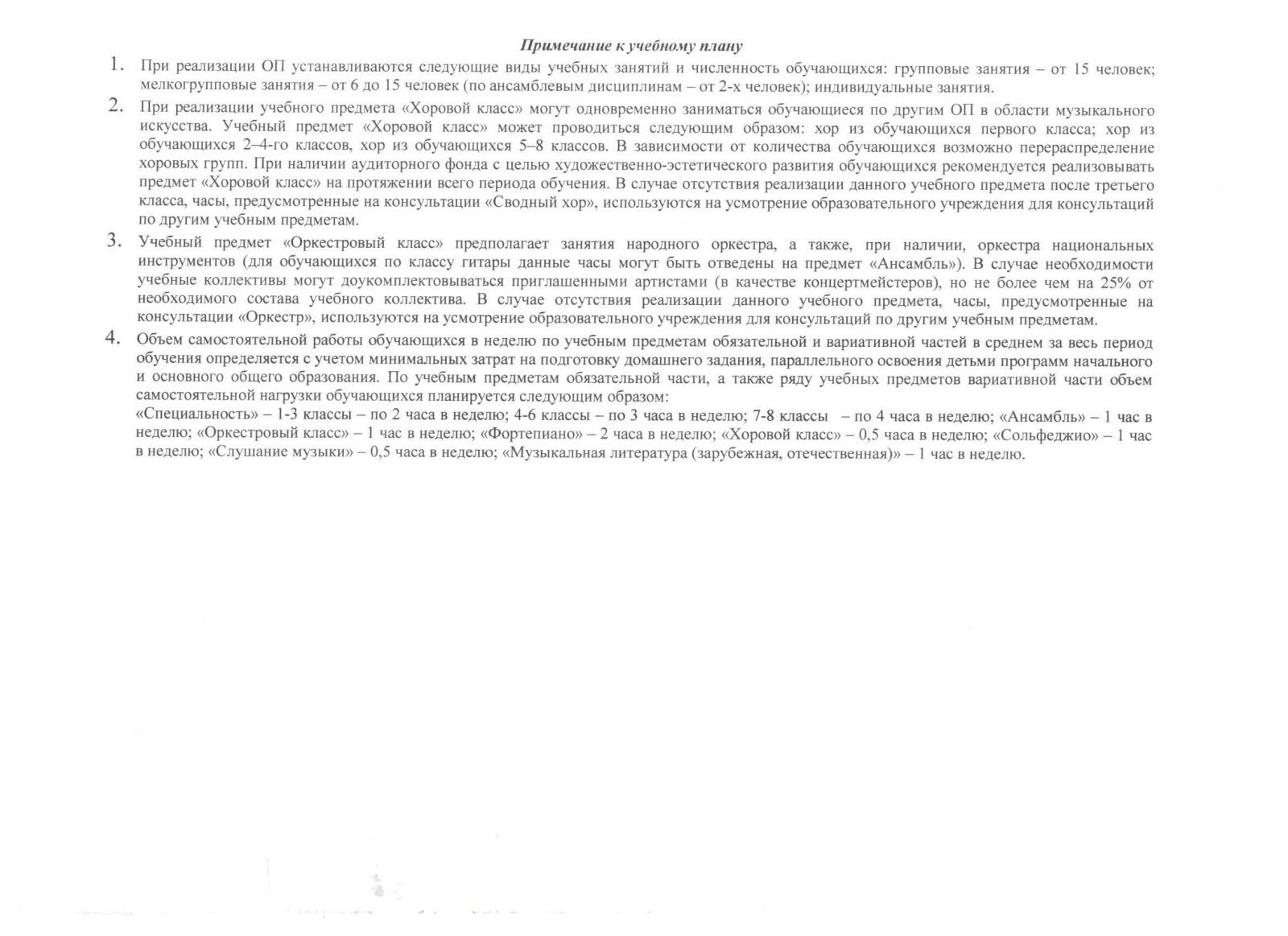 Примечание к учебному плану

1. При реализации ОП устанавливаются следующие виды учебных занятий и численность обучающихся: групповые занятия – от 15 человек; мелкогрупповые занятия – от 6 до 15 человек (по ансамблевым дисциплинам – от 2-х человек); индивидуальные занятия.

2. При реализации учебного предмета «Хоровой класс» могут одновременно заниматься обучающиеся по другим ОП в области музыкального искусства. Учебный предмет «Хоровой класс» может проводиться следующим образом: хор из обучающихся первого класса; хор из обучающихся 2–4-го классов, хор из обучающихся 5–8 классов. В зависимости от количества обучающихся возможно перераспределение хоровых групп. При наличии аудиторного фонда с целью художественно-эстетического развития обучающихся рекомендуется реализовывать предмет «Хоровой класс» на протяжении всего периода обучения. В случае отсутствия реализации данного учебного предмета после третьего класса, часы, предусмотренные на консультации «Сводный хор», используются на усмотрение образовательного учреждения для консультаций по другим учебным предметам.

3. Учебный предмет «Оркестровый класс» предполагает занятия народного оркестра, а также, при наличии, оркестра национальных инструментов (для обучающихся по классу гитары данные часы могут быть отведены на предмет «Ансамбль»). В случае необходимости учебные коллективы могут доукомплектовываться приглашенными артистами (в качестве концертмейстеров), но не более чем на 25% от необходимого состава учебного коллектива. В случае отсутствия реализации данного учебного предмета, часы, предусмотренные на консультации «Оркестр», используются на усмотрение образовательного учреждения для консультаций по другим учебным предметам.

4. Объем самостоятельной работы обучающихся в неделю по учебным предметам обязательной и вариативной частей в среднем за весь период обучения определяется с учетом минимальных затрат на подготовку домашнего задания, параллельного освоения детьми программ начального и основного общего образования. По учебным предметам обязательной части, а также ряду учебных предметов вариативной части объем самостоятельной нагрузки обучающихся планируется следующим образом:
«Специальность» – 1-3 классы – по 2 часа в неделю; 4-6 классы – по 3 часа в неделю; 7-8 классы – по 4 часа в неделю; «Ансамбль» – 1 час в неделю; «Оркестровый класс» – 1 час в неделю; «Фортепиано» – 2 часа в неделю; «Хоровой класс» – 0,5 часа в неделю; «Сольфеджио» – 1 час в неделю; «Слушание музыки» – 0,5 часа в неделю; «Музыкальная литература (зарубежная, отечественная)» – 1 час в неделю.